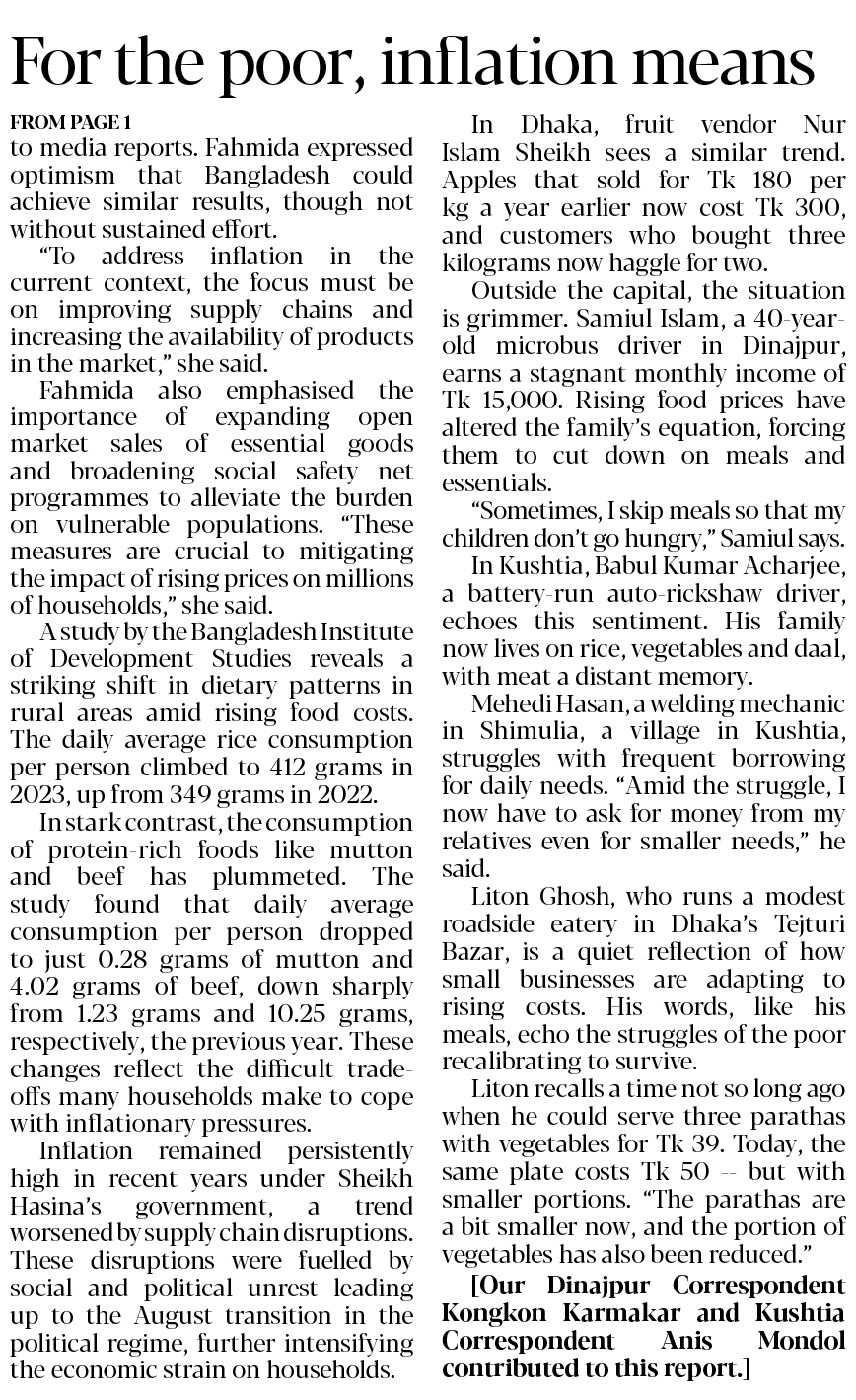 For the poor, inflation means

FROM PAGE 1

to media reports. Fahmida expressed optimism that Bangladesh could achieve similar results, though not without sustained effort.

"To address inflation in the current context, the focus must be on improving supply chains and increasing the availability of products in the market," she said.

Fahmida also emphasised the importance of expanding open market sales of essential goods and broadening social safety net programmes to alleviate the burden on vulnerable populations. "These measures are crucial to mitigating the impact of rising prices on millions of households," she said.

A study by the Bangladesh Institute of Development Studies reveals a striking shift in dietary patterns in rural areas amid rising food costs. The daily average rice consumption per person climbed to 412 grams in 2023, up from 349 grams in 2022.

In stark contrast, the consumption of protein-rich foods like mutton and beef has plummeted. The study found that daily average consumption per person dropped to just 0.28 grams of mutton and 4.02 grams of beef, down sharply from 1.23 grams and 10.25 grams, respectively, the previous year. These changes reflect the difficult trade-offs many households make to cope with inflationary pressures.

Inflation remained persistently high in recent years under Sheikh Hasina's government, a trend worsened by supply chain disruptions. These disruptions were fuelled by social and political unrest leading up to the August transition in the political regime, further intensifying the economic strain on households.

In Dhaka, fruit vendor Nur Islam Sheikh sees a similar trend. Apples that sold for Tk 180 per kg a year earlier now cost Tk 300, and customers who bought three kilograms now haggle for two.

Outside the capital, the situation is grimmer. Samiul Islam, a 40-year-old microbus driver in Dinajpur, earns a stagnant monthly income of Tk 15,000. Rising food prices have altered the family's equation, forcing them to cut down on meals and essentials.

"Sometimes, I skip meals so that my children don't go hungry," Samiul says.

In Kushtia, Babul Kumar Acharjee, a battery-run auto-rickshaw driver, echoes this sentiment. His family now lives on rice, vegetables and daal, with meat a distant memory.

Mehedi Hasan, a welding mechanic in Shimulia, a village in Kushtia, struggles with frequent borrowing for daily needs. "Amid the struggle, I now have to ask for money from my relatives even for smaller needs," he said.

Liton Ghosh, who runs a modest roadside eatery in Dhaka's Tejturi Bazar, is a quiet reflection of how small businesses are adapting to rising costs. His words, like his meals, echo the struggles of the poor recalibrating to survive.

Liton recalls a time not so long ago when he could serve three parathas with vegetables for Tk 39. Today, the same plate costs Tk 50 -- but with smaller portions. "The parathas are a bit smaller now, and the portion of vegetables has also been reduced."

[Our Dinajpur Correspondent Kongkon Karmakar and Kushtia Correspondent Anis Mondol contributed to this report.]